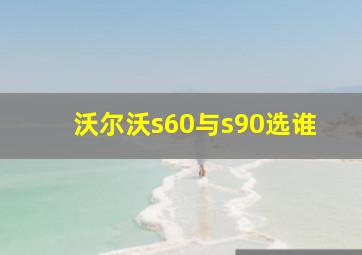 沃尔沃s60与s90选谁